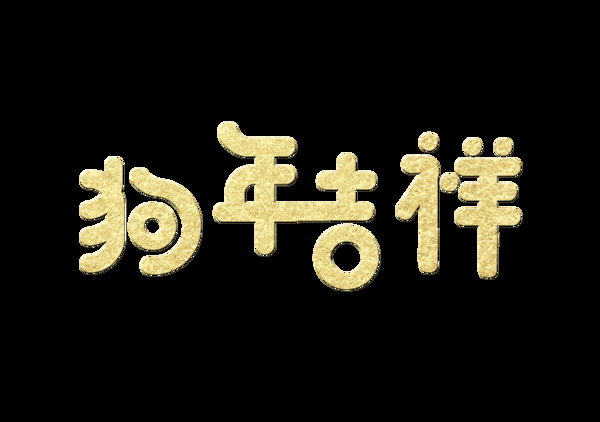 狗年吉祥